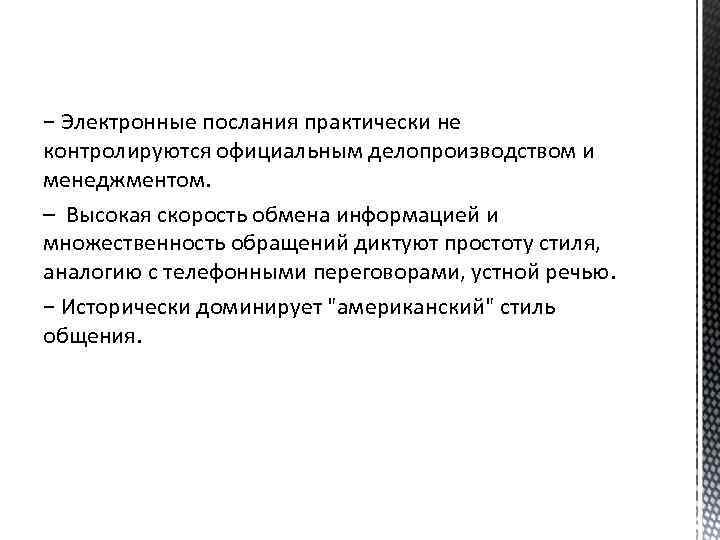 − Электронные послания практически не контролируются официальным делопроизводством и менеджментом.

– Высокая скорость обмена информацией и множественность обращений диктуют простоту стиля, аналогию с телефонными переговорами, устной речью.

− Исторически доминирует "американский" стиль общения.